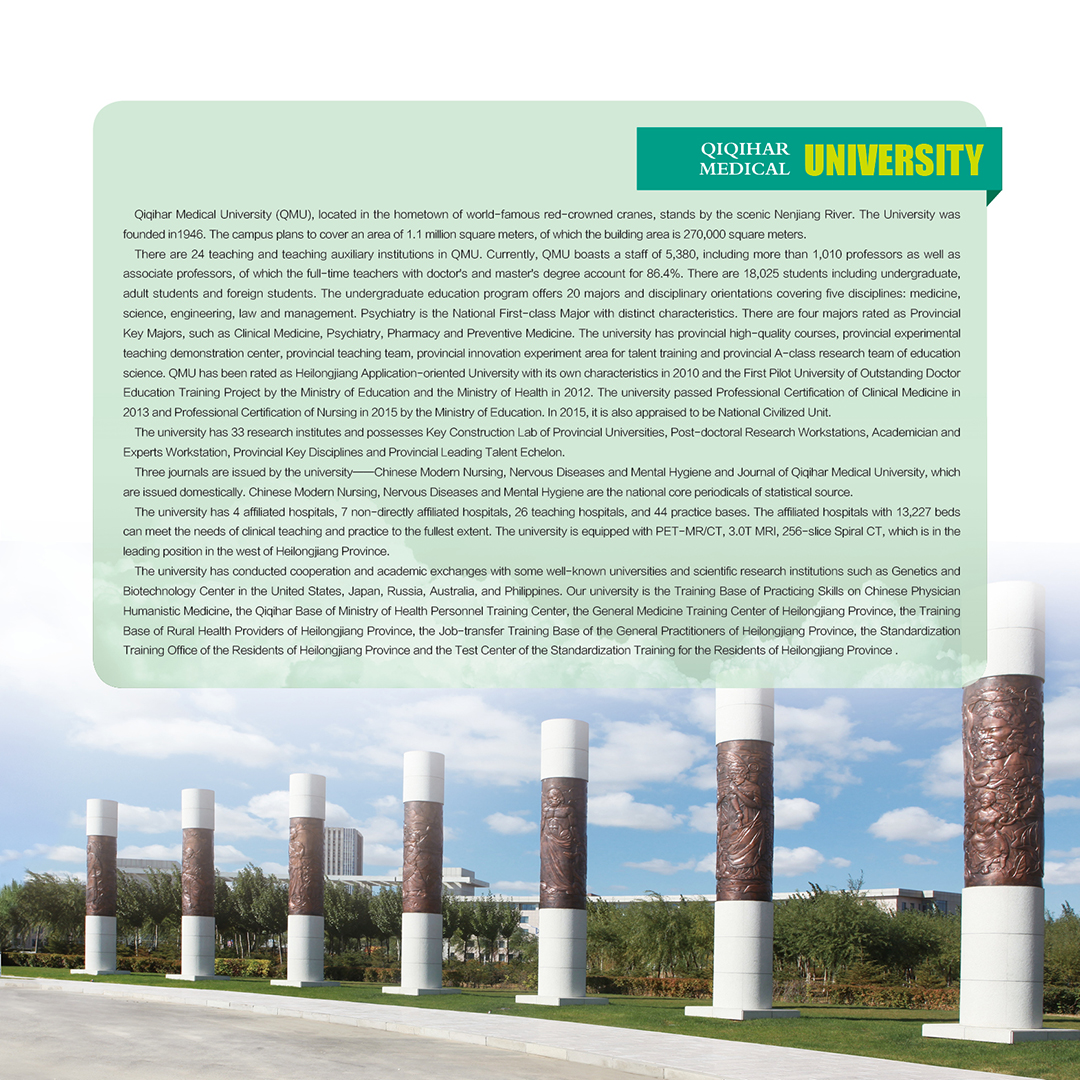 QIQIHAR MEDICAL UNIVERSITY

Qiqihar Medical University (QMU), located in the hometown of world-famous red-crowned cranes, stands by the scenic Nenjiang River. The University was founded in1946. The campus plans to cover an area of 1.1 million square meters, of which the building area is 270,000 square meters.

There are 24 teaching and teaching auxiliary institutions in QMU. Currently, QMU boasts a staff of 5,380, including more than 1,010 professors as well as associate professors, of which the full-time teachers with doctor's and master's degree account for 86.4%. There are 18,025 students including undergraduate, adult students and foreign students. The undergraduate education program offers 20 majors and disciplinary orientations covering five disciplines: medicine, science, engineering, law and management. Psychiatry is the National First-class Major with distinct characteristics. There are four majors rated as Provincial Key Majors, such as Clinical Medicine, Psychiatry, Pharmacy and Preventive Medicine. The university has provincial high-quality courses, provincial experimental teaching demonstration center, provincial teaching team, provincial innovation experiment area for talent training and provincial A-class research team of education science. QMU has been rated as Heilongjiang Application-oriented University with its own characteristics in 2010 and the First Pilot University of Outstanding Doctor Education Training Project by the Ministry of Education and the Ministry of Health in 2012. The university passed Professional Certification of Clinical Medicine in 2013 and Professional Certification of Nursing in 2015 by the Ministry of Education. In 2015, it is also appraised to be National Civilized Unit.

The university has 33 research institutes and possesses Key Construction Lab of Provincial Universities, Post-doctoral Research Workstations, Academician and Experts Workstation, Provincial Key Disciplines and Provincial Leading Talent Echelon.

Three journals are issued by the university——Chinese Modern Nursing, Nervous Diseases and Mental Hygiene and Journal of Qiqihar Medical University, which are issued domestically. Chinese Modern Nursing, Nervous Diseases and Mental Hygiene are the national core periodicals of statistical source.

The university has 4 affiliated hospitals, 7 non-directly affiliated hospitals, 26 teaching hospitals, and 44 practice bases. The affiliated hospitals with 13,227 beds can meet the needs of clinical teaching and practice to the fullest extent. The university is equipped with PET-MR/CT, 3.0T MRI, 256-slice Spiral CT, which is in the leading position in the west of Heilongjiang Province.

The university has conducted cooperation and academic exchanges with some well-known universities and scientific research institutions such as Genetics and Biotechnology Center in the United States, Japan, Russia, Australia, and Philippines. Our university is the Training Base of Practicing Skills on Chinese Physician Humanistic Medicine, the Qiqihar Base of Ministry of Health Personnel Training Center, the General Medicine Training Center of Heilongjiang Province, the Training Base of Rural Health Providers of Heilongjiang Province, the Job-transfer Training Base of the General Practitioners of Heilongjiang Province, the Standardization Training Office of the Residents of Heilongjiang Province and the Test Center of the Standardization Training for the Residents of Heilongjiang Province .